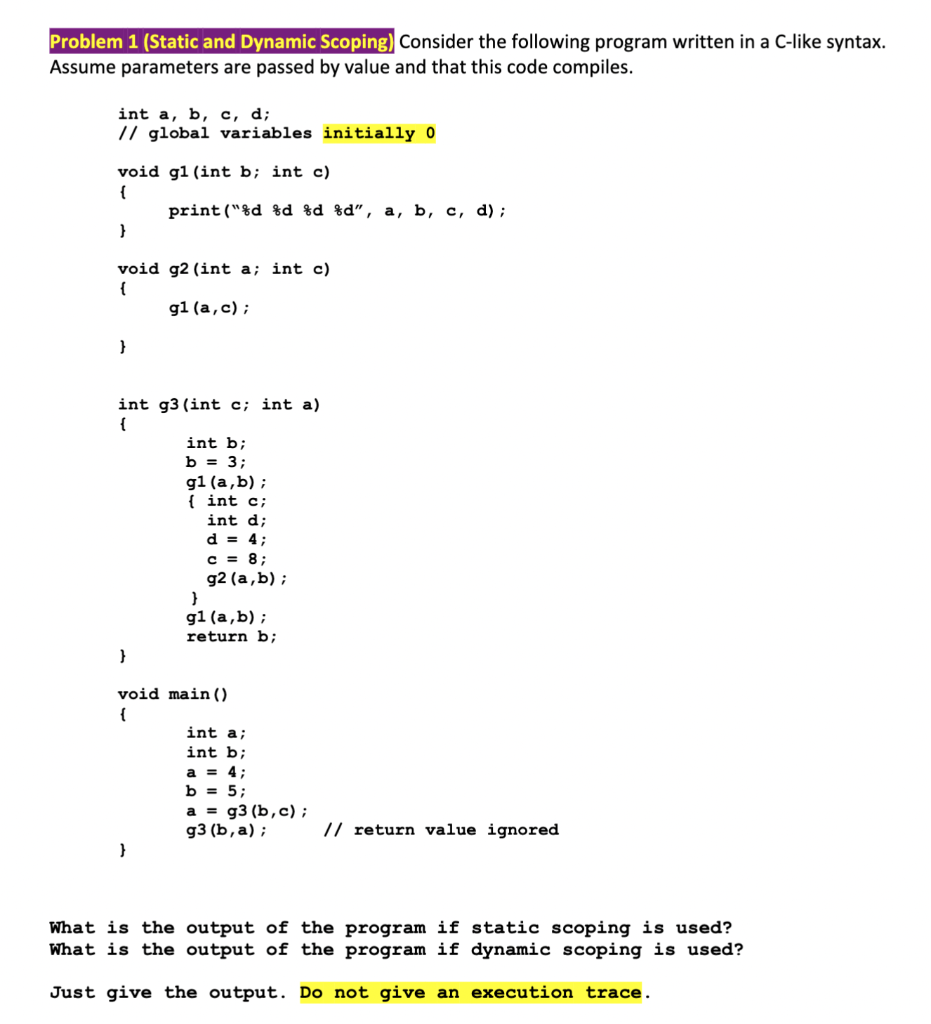 Problem 1 (Static and Dynamic Scoping) Consider the following program written in a C-like syntax. Assume parameters are passed by value and that this code compiles.

int a, b, c, d;
// global variables initially 0

void g1(int b; int c)
{
    print("%d %d %d %d", a, b, c, d);
}

void g2(int a; int c)
{
    g1(a,c);

}

int g3(int c; int a)
{
    int b;
    b = 3;
    g1(a,b);
    { int c;
      int d;
      d = 4;
      c = 8;
      g2(a,b);
    }
    g1(a,b);
    return b;
}

void main()
{
    int a;
    int b;
    a = 4;
    b = 5;
    a = g3(b,c);
    g3(b,a);    // return value ignored
}

What is the output of the program if static scoping is used?
What is the output of the program if dynamic scoping is used?

Just give the output. Do not give an execution trace.